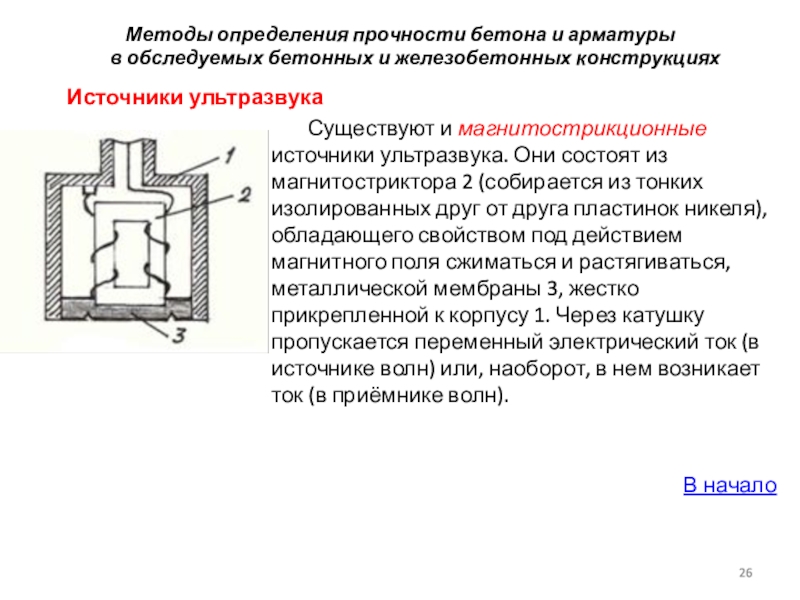 Методы определения прочности бетона и арматуры в обследуемых бетонных и железобетонных конструкциях

Источники ультразвука

1

2

3

Существуют и магнитострикционные источники ультразвука. Они состоят из магнитостриктора 2 (собирается из тонких изолированных друг от друга пластинок никеля), обладающего свойством под действием магнитного поля сжиматься и растягиваться, металлической мембраны 3, жестко прикрепленной к корпусу 1. Через катушку пропускается переменный электрический ток (в источнике волн) или, наоборот, в нем возникает ток (в приёмнике волн).

В начало

26